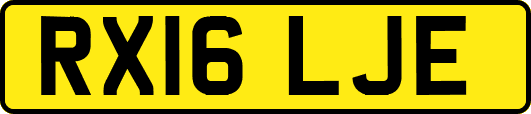 RX16 LJE